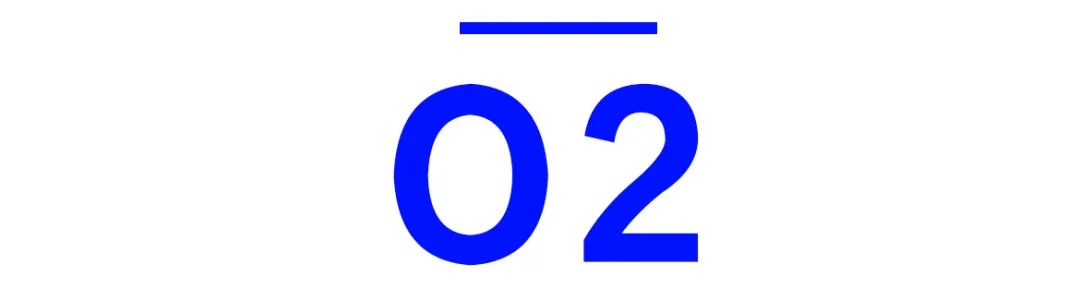 02